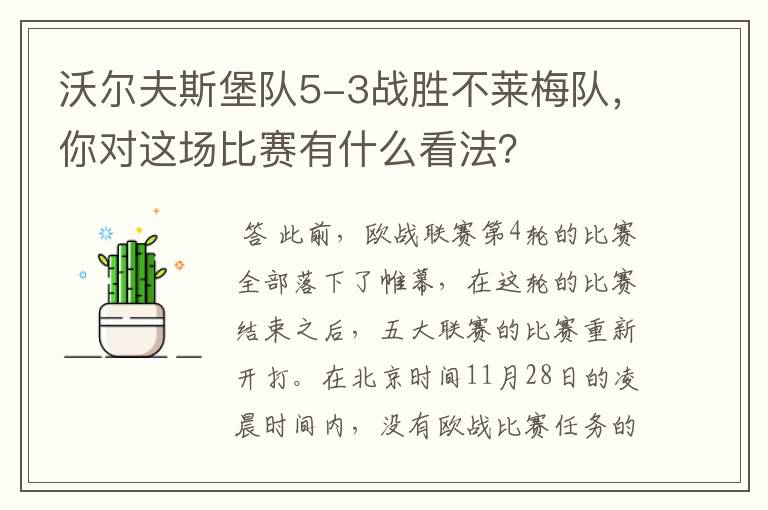 沃尔夫斯堡队5-3战胜不莱梅队，你对这场比赛有什么看法？

答 此前，欧战联赛第4轮的比赛全部落下了帷幕，在这轮的比赛结束之后，五大联赛的比赛重新开打。在北京时间11月28日的凌晨时间内，没有欧战比赛任务的